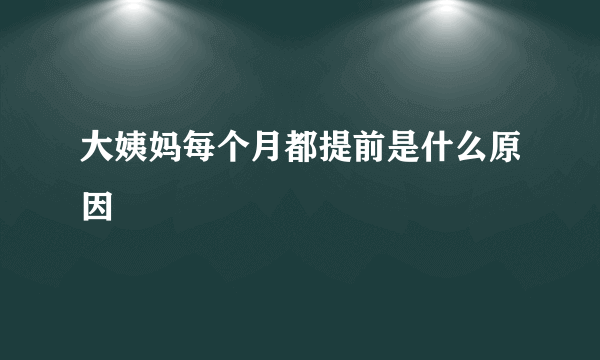 大姨妈每个月都提前是什么原因